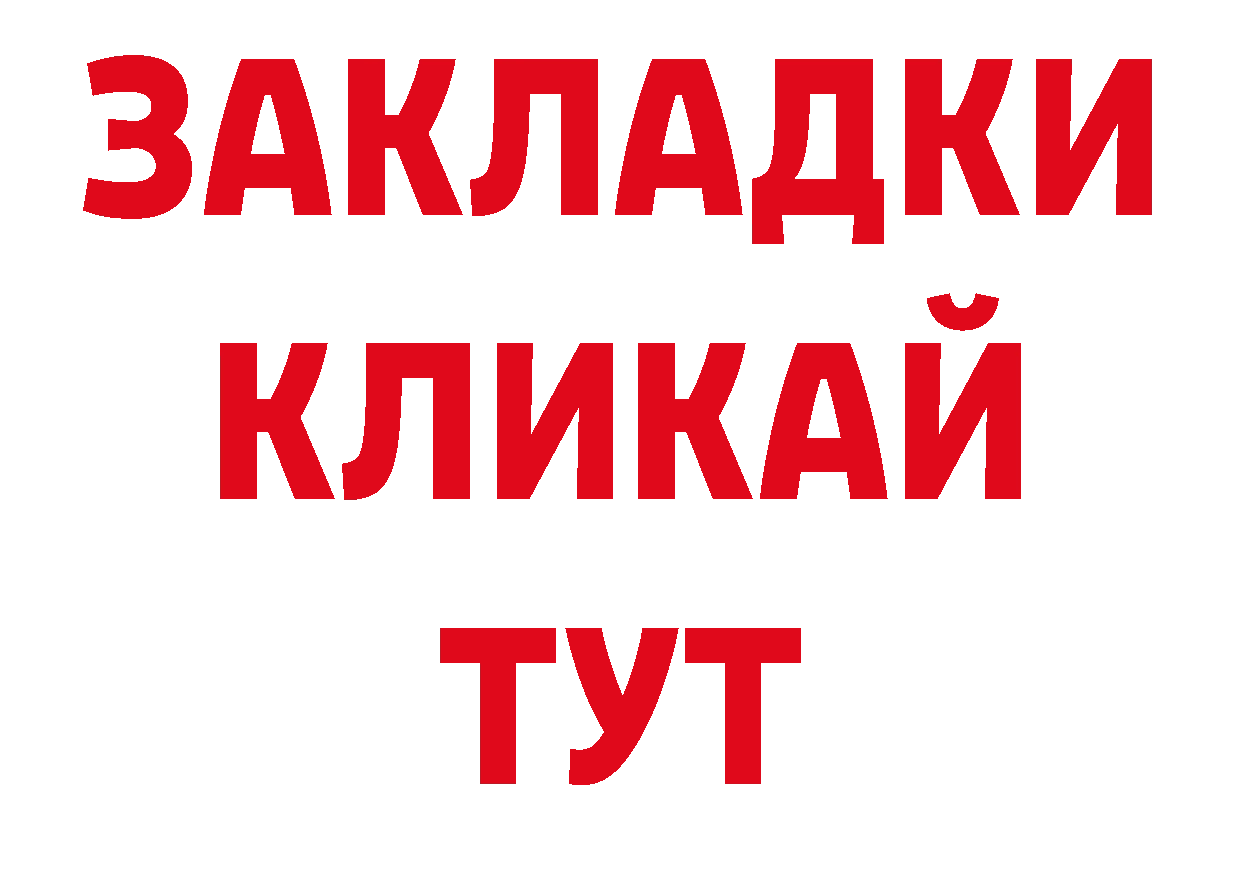 ЗАКЛАДКИ
КЛИКАЙ
ТУТ